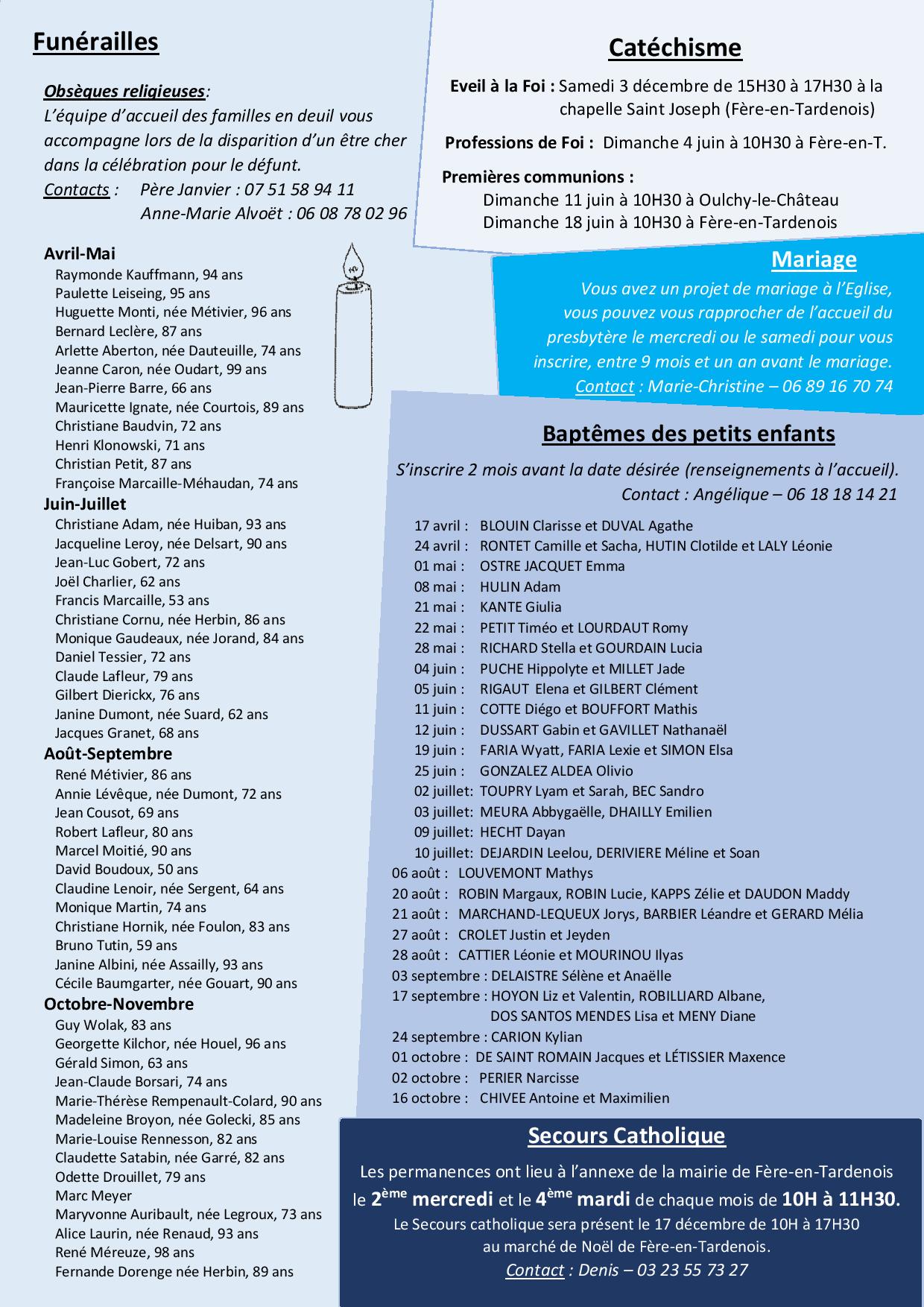 Funérailles

Obsèques religieuses:
L'équipe d'accueil des familles en deuil vous accompagne lors de la disparition d'un être cher dans la célébration pour le défunt.
Contacts : Père Janvier : 07 51 58 94 11
Anne-Marie Alvoët : 06 08 78 02 96

Avril-Mai
Raymonde Kauffmann, 94 ans
Paulette Leiseing, 95 ans
Huguette Monti, née Métivier, 96 ans
Bernard Leclère, 87 ans
Arlette Aberton, née Dauteuille, 74 ans
Jeanne Caron, née Oudart, 99 ans
Jean-Pierre Barre, 66 ans
Mauricette Ignate, née Courtois, 89 ans
Christiane Baudvin, 72 ans
Henri Klonowski, 71 ans
Christian Petit, 87 ans
Françoise Marcaille-Méhaudan, 74 ans
Juin-Juillet
Christiane Adam, née Huiban, 93 ans
Jacqueline Leroy, née Delsart, 90 ans
Jean-Luc Gobert, 72 ans
Joël Charlier, 62 ans
Francis Marcaille, 53 ans
Christiane Cornu, née Herbin, 86 ans
Monique Gaudeaux, née Jorand, 84 ans
Daniel Tessier, 72 ans
Claude Lafleur, 79 ans
Gilbert Dierickx, 76 ans
Janine Dumont, née Suard, 62 ans
Jacques Granet, 68 ans
Août-Septembre
René Métivier, 86 ans
Annie Lévêque, née Dumont, 72 ans
Jean Cousot, 69 ans
Robert Lafleur, 80 ans
Marcel Moitié, 90 ans
David Boudoux, 50 ans
Claudine Lenoir, née Sergent, 64 ans
Monique Martin, 74 ans
Christiane Hornik, née Foulon, 83 ans
Bruno Tutin, 59 ans
Janine Albini, née Assailly, 93 ans
Cécile Baumgarter, née Gouart, 90 ans
Octobre-Novembre
Guy Wolak, 83 ans
Georgette Kilchor, née Houel, 96 ans
Gérald Simon, 63 ans
Jean-Claude Borsari, 74 ans
Marie-Thérèse Rempenault-Colard, 90 ans
Madeleine Broyon, née Golecki, 85 ans
Marie-Louise Rennesson, 82 ans
Claudette Satabin, née Garré, 82 ans
Odette Drouillet, 79 ans
Marc Meyer
Maryvonne Auribault, née Legroux, 73 ans
Alice Laurin, née Renaud, 93 ans
René Méreuze, 98 ans
Fernande Dorenge née Herbin, 89 ans

Catéchisme
Eveil à la Foi : Samedi 3 décembre de 15H30 à 17H30 à la chapelle Saint Joseph (Fère-en-Tardenois)
Professions de Foi : Dimanche 4 juin à 10H30 à Fère-en-T.
Premières communions :
Dimanche 11 juin à 10H30 à Oulchy-le-Château
Dimanche 18 juin à 10H30 à Fère-en-Tardenois

Mariage
Vous avez un projet de mariage à l'Eglise, vous pouvez vous rapprocher de l'accueil du presbytère le mercredi ou le samedi pour vous inscrire, entre 9 mois et un an avant le mariage.
Contact : Marie-Christine – 06 89 16 70 74

Baptêmes des petits enfants
S'inscrire 2 mois avant la date désirée (renseignements à l'accueil).
Contact : Angélique – 06 18 18 14 21

17 avril : BLOUIN Clarisse et DUVAL Agathe
24 avril : RONTET Camille et Sacha, HUTIN Clotilde et LALY Léonie
01 mai : OSTRE JACQUET Emma
08 mai : HULIN Adam
21 mai : KANTE Giulia
22 mai : PETIT Timéo et LOURDAUT Romy
28 mai : RICHARD Stella et GOURDAIN Lucia
04 juin : PUCHE Hippolyte et MILLET Jade
05 juin : RIGAUT Elena et GILBERT Clément
11 juin : COTTE Diégo et BOUFFORT Mathis
12 juin : DUSSART Gabin et GAVILLET Nathanaël
19 juin : FARIA Wyatt, FARIA Lexie et SIMON Elsa
25 juin : GONZALEZ ALDEA Olivio
02 juillet: TOUPRY Lyam et Sarah, BEC Sandro
03 juillet: MEURA Abbygaëlle, DHAILLY Emilien
09 juillet: HECHT Dayan
10 juillet: DEJARDIN Leelou, DERIVIERE Méline et Soan
06 août : LOUVEMONT Mathys
20 août : ROBIN Margaux, ROBIN Lucie, KAPPS Zélie et DAUDON Maddy
21 août : MARCHAND-LEQUEUX Jorys, BARBIER Léandre et GERARD Mélia
27 août : CROLET Justin et Jeyden
28 août : CATTIER Léonie et MOURINOU Ilyas
03 septembre : DELAISTRE Sélène et Anaëlle
17 septembre : HOYON Liz et Valentin, ROBILLIARD Albane, DOS SANTOS MENDES Lisa et MENY Diane
24 septembre : CARION Kylian
01 octobre : DE SAINT ROMAIN Jacques et LÉTISSIER Maxence
02 octobre : PERIER Narcisse
16 octobre : CHIVEE Antoine et Maximilien

Secours Catholique
Les permanences ont lieu à l'annexe de la mairie de Fère-en-Tardenois le 2ème mercredi et le 4ème mardi de chaque mois de 10H à 11H30.
Le Secours catholique sera présent le 17 décembre de 10H à 17H30 au marché de Noël de Fère-en-Tardenois.
Contact : Denis – 03 23 55 73 27